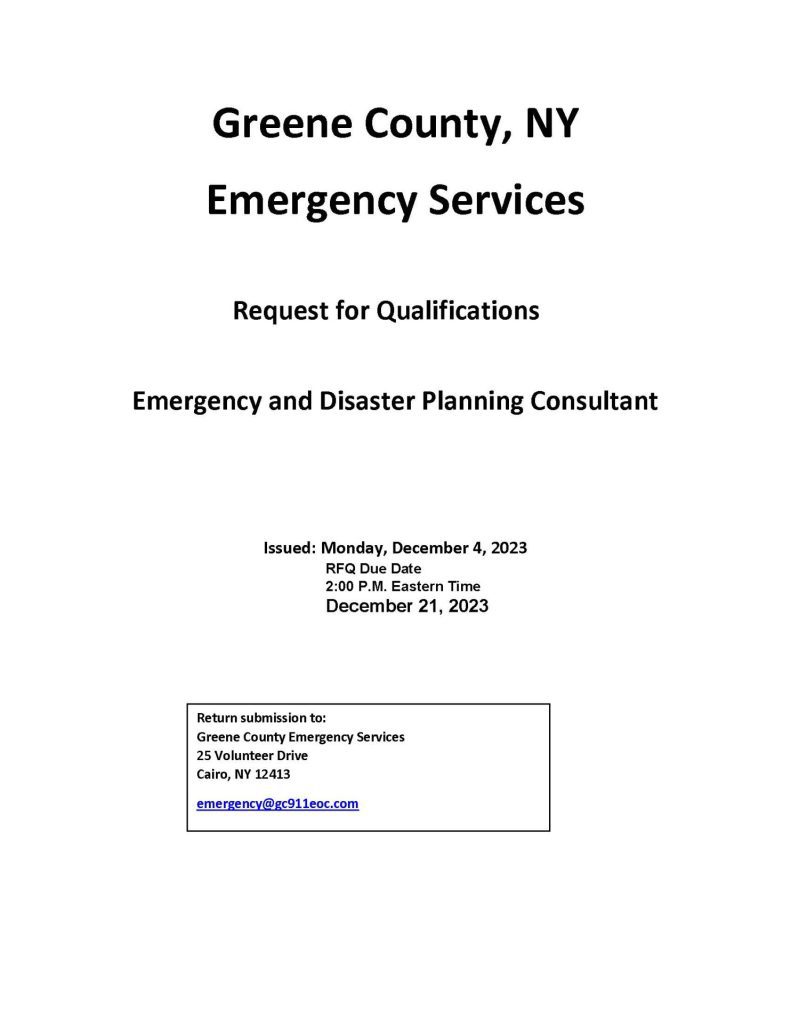 Greene County, NY

Emergency Services

Request for Qualifications

Emergency and Disaster Planning Consultant

Issued: Monday, December 4, 2023
RFQ Due Date
2:00 P.M. Eastern Time
December 21, 2023

Return submission to:
Greene County Emergency Services
25 Volunteer Drive
Cairo, NY 12413

emergency@gc911eoc.com